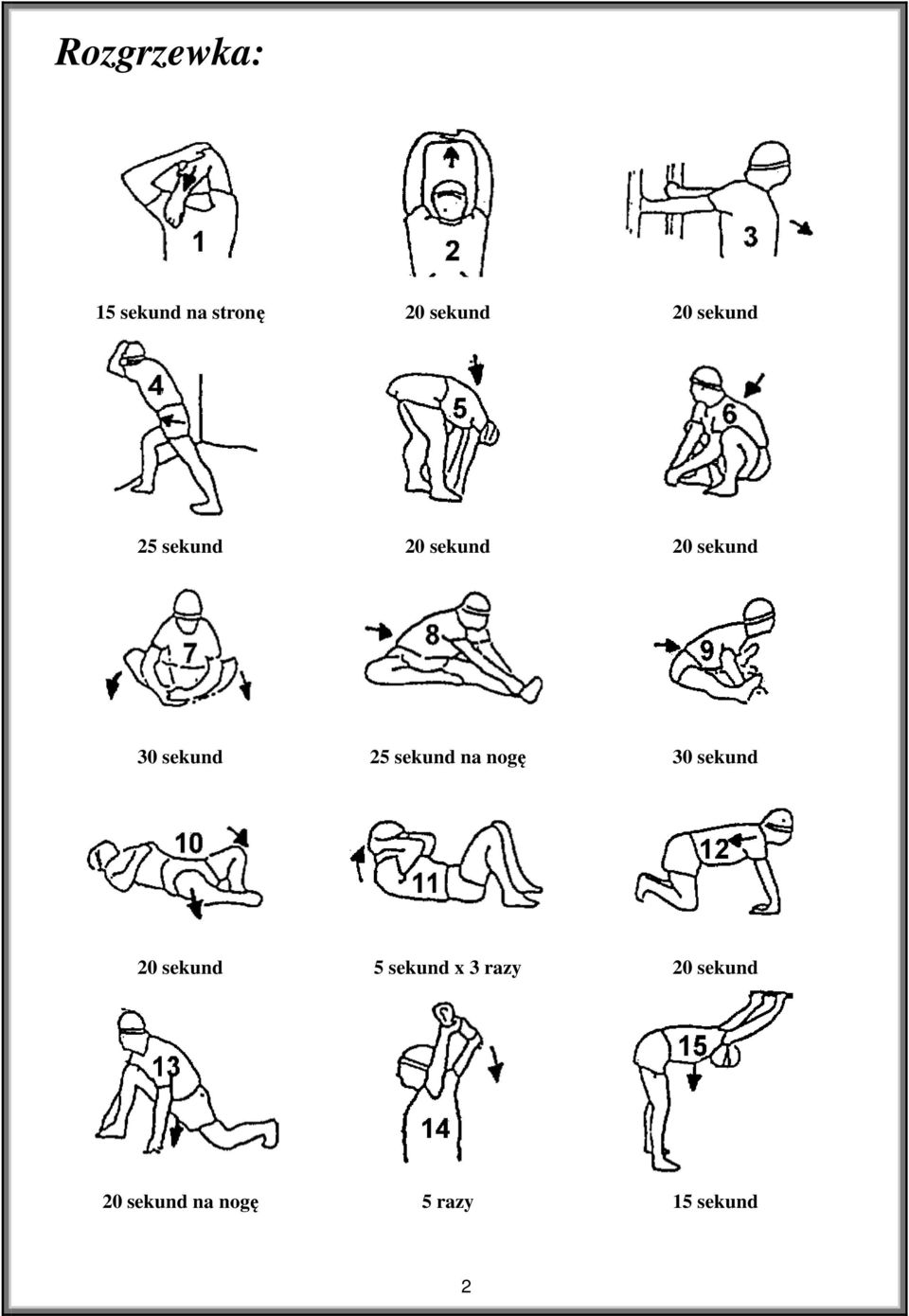 Rozgrzewka:

1
2
3

15 sekund na stronę
20 sekund
20 sekund

4
5
6

25 sekund
20 sekund
20 sekund

7
8
9

30 sekund
25 sekund na nogę
30 sekund

10
11
12

20 sekund
5 sekund x 3 razy
20 sekund

13
14
15

20 sekund na nogę
5 razy
15 sekund

2